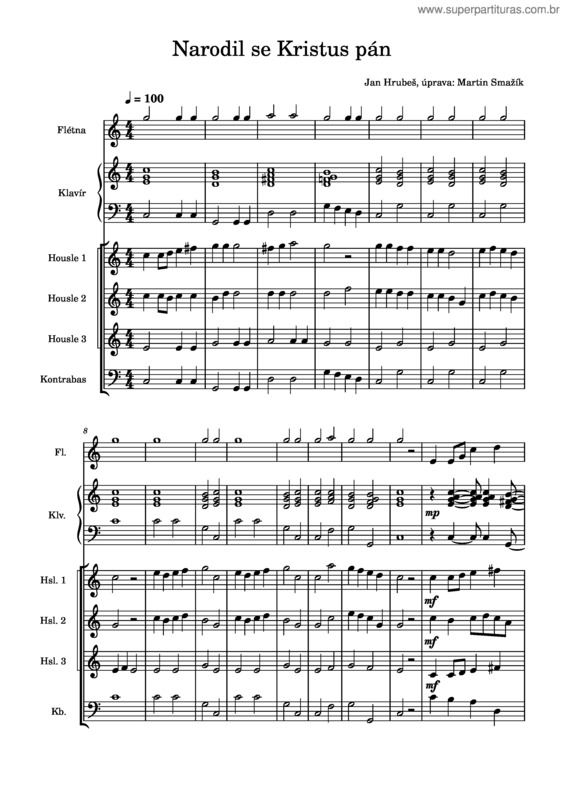 www.superpartituras.com.br

Narodil se Kristus pán

Jan Hrubeš, úprava: Martin Smažík

♩ = 100

Flétna

Klavír

Housle 1

Housle 2

Housle 3

Kontrabas

8

Fl.

Klv.

mp

Hsl. 1

mf

Hsl. 2

mf

Hsl. 3

mf

Kb.